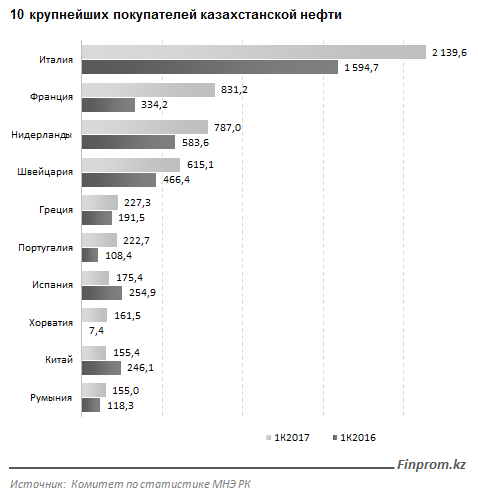 10 крупнейших покупателей казахстанской нефти

Италия
2 139,6
1 594,7

Франция
831,2
334,2

Нидерланды
787,0
583,6

Швейцария
615,1
466,4

Греция
227,3
191,5

Португалия
222,7
108,4

Испания
175,4
254,9

Хорватия
161,5
7,4

Китай
155,4
246,1

Румыния
155,0
118,3

1К2017
1К2016

Finprom.kz

Источник: Комитет по статистике МНЭ РК